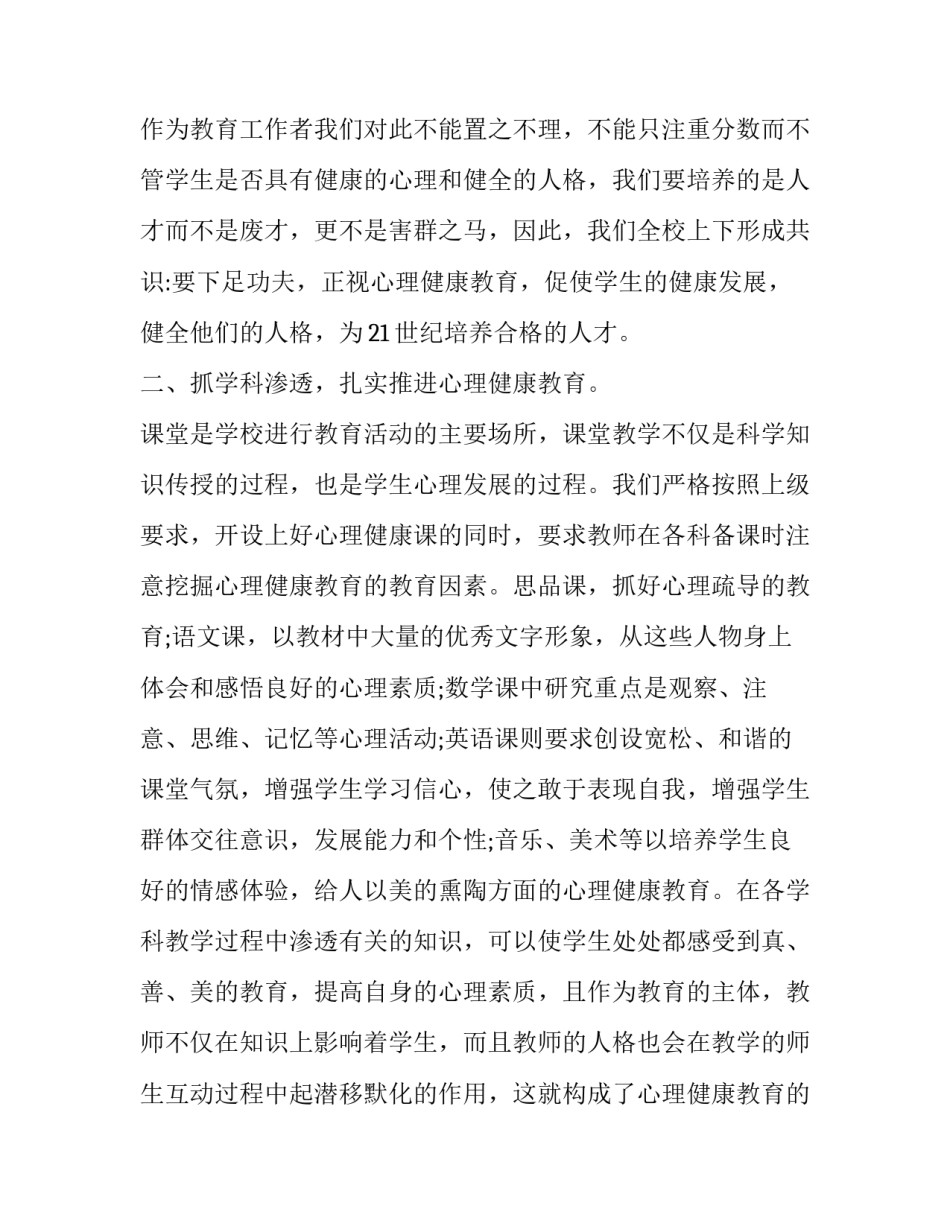 作为教育工作者我们对此不能置之不理，不能只注重分数而不管学生是否具有健康的心理和健全的人格，我们要培养的是人才而不是废才，更不是害群之马，因此，我们全校上下形成共识:要下足功夫，正视心理健康教育，促使学生的健康发展，健全他们的人格，为21世纪培养合格的人才。

二、抓学科渗透，扎实推进心理健康教育。

课堂是学校进行教育活动的主要场所，课堂教学不仅是科学知识传授的过程，也是学生心理发展的过程。我们严格按照上级要求，开设上好心理健康课的同时，要求教师在各科备课时注意挖掘心理健康教育的教育因素。思品课，抓好心理疏导的教育;语文课，以教材中大量的优秀文字形象，从这些人物身上体会和感悟良好的心理素质;数学课中研究重点是观察、注意、思维、记忆等心理活动;英语课则要求创设宽松、和谐的课堂气氛，增强学生学习信心，使之敢于表现自我，增强学生群体交往意识，发展能力和个性;音乐、美术等以培养学生良好的情感体验，给人以美的熏陶方面的心理健康教育。在各学科教学过程中渗透有关的知识，可以使学生处处都感受到真、善、美的教育，提高自身的心理素质，且作为教育的主体，教师不仅在知识上影响着学生，而且教师的人格也会在教学的师生互动过程中起潜移默化的作用，这就构成了心理健康教育的